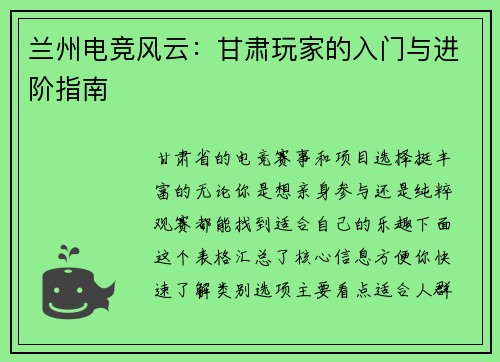 兰州电竞风云：甘肃玩家的入门与进阶指南

甘肃省的电竞赛事和项目选择挺丰富的无论你是想亲身参与还是纯粹观赛都能找到适合自己的乐趣下面这个表格汇总了核心信息方便你快速了解类别选项主要看点适合人群